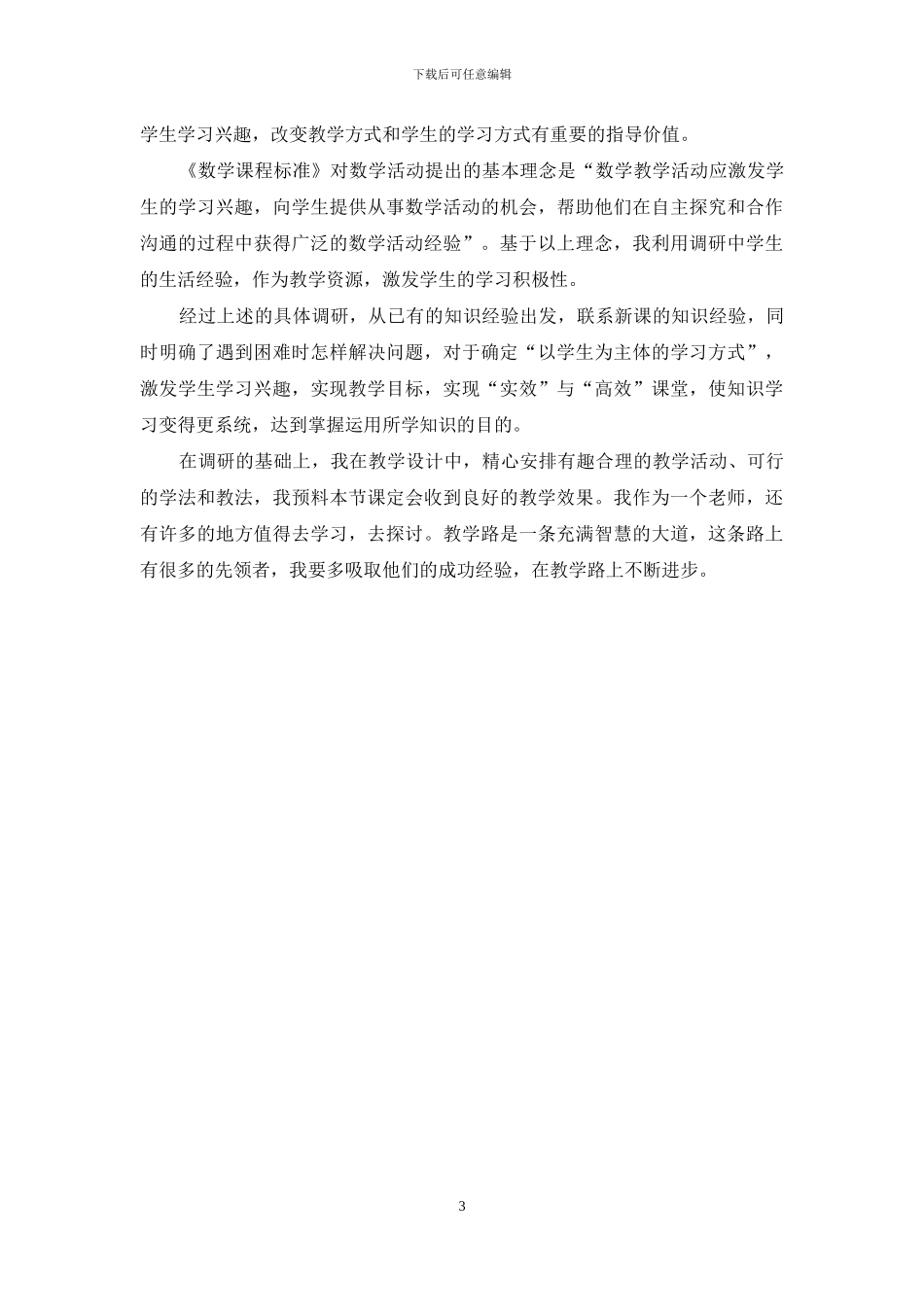 下载后可任意编辑

学生学习兴趣，改变教学方式和学生的学习方式有重要的指导价值。

《数学课程标准》对数学活动提出的基本理念是“数学教学活动应激发学生的学习兴趣，向学生提供从事数学活动的机会，帮助他们在自主探究和合作沟通的过程中获得广泛的数学活动经验”。基于以上理念，我利用调研中学生的生活经验，作为教学资源，激发学生的学习积极性。

经过上述的具体调研，从已有的知识经验出发，联系新课的知识经验，同时明确了遇到困难时怎样解决问题，对于确定“以学生为主体的学习方式”，激发学生学习兴趣，实现教学目标，实现“实效”与“高效”课堂，使知识学习变得更系统，达到掌握运用所学知识的目的。

在调研的基础上，我在教学设计中，精心安排有趣合理的教学活动、可行的学法和教法，我预料本节课定会收到良好的教学效果。我作为一个老师，还有许多的地方值得去学习，去探讨。教学路是一条充满智慧的大道，这条路上有很多的先领者，我要多吸取他们的成功经验，在教学路上不断进步。

3